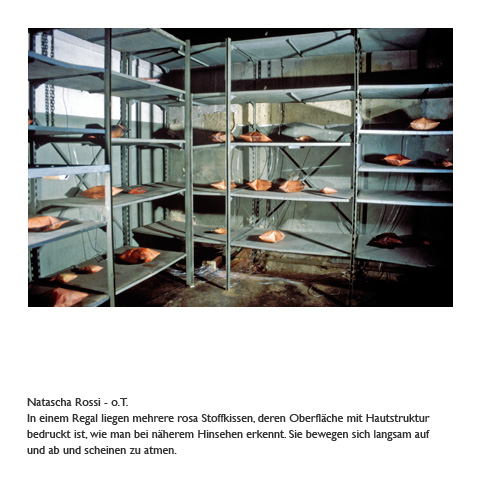 Natascha Rossi - o.T.

In einem Regal liegen mehrere rosa Stoffkissen, deren Oberfläche mit Hautstruktur bedruckt ist, wie man bei näherem Hinsehen erkennt. Sie bewegen sich langsam auf und ab und scheinen zu atmen.